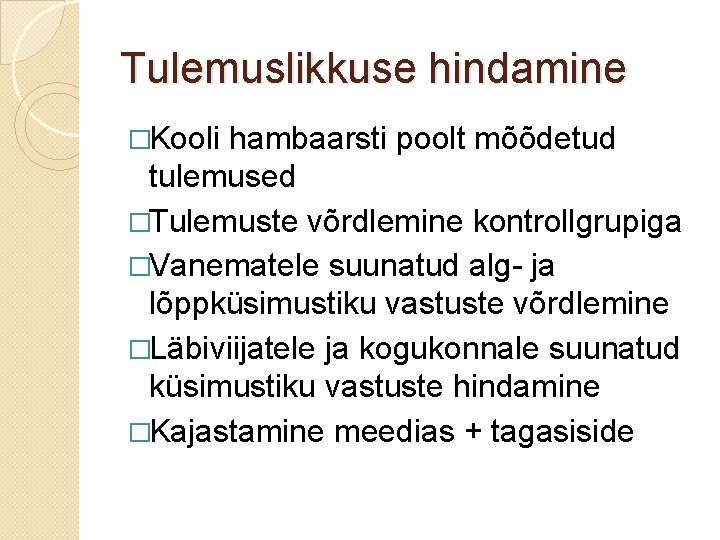 Tulemuslikkuse hindamine

□Kooli hambaarsti poolt mõõdetud tulemused

□Tulemuste võrdlemine kontrollgrupiga

□Vanematele suunatud alg- ja lõppküsimustiku vastuste võrdlemine

□Läbiviijatele ja kogukonnale suunatud küsimustiku vastuste hindamine

□Kajastamine meedias + tagasiside